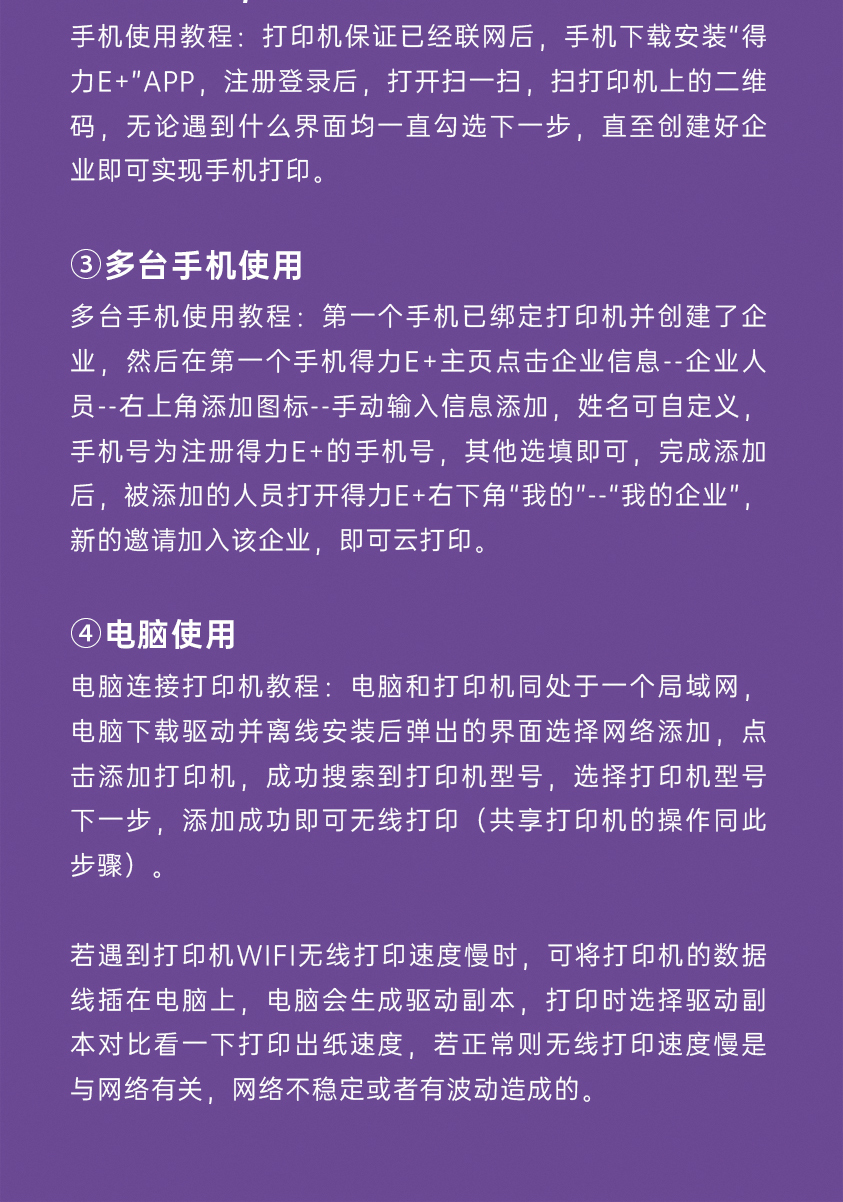 手机使用教程：打印机保证已经联网后，手机下载安装“得力E+”APP，注册登录后，打开扫一扫，扫打印机上的二维码，无论遇到什么界面均一直勾选下一步，直至创建好企业即可实现手机打印。

③多台手机使用

多台手机使用教程：第一个手机已绑定打印机并创建了企业，然后在第一个手机得力E+主页点击企业信息--企业人员--右上角添加图标--手动输入信息添加，姓名可自定义，手机号为注册得力E+的手机号，其他选填即可，完成添加后，被添加的人员打开得力E+右下角“我的”--“我的企业”，新的邀请加入该企业，即可云打印。

④电脑使用

电脑连接打印机教程：电脑和打印机同处于一个局域网，电脑下载驱动并离线安装后弹出的界面选择网络添加，点击添加打印机，成功搜索到打印机型号，选择打印机型号下一步，添加成功即可无线打印（共享打印机的操作同此步骤）。

若遇到打印机WIFI无线打印速度慢时，可将打印机的数据线插在电脑上，电脑会生成驱动副本，打印时选择驱动副本对比看一下打印出纸速度，若正常则无线打印速度慢是与网络有关，网络不稳定或者有波动造成的。